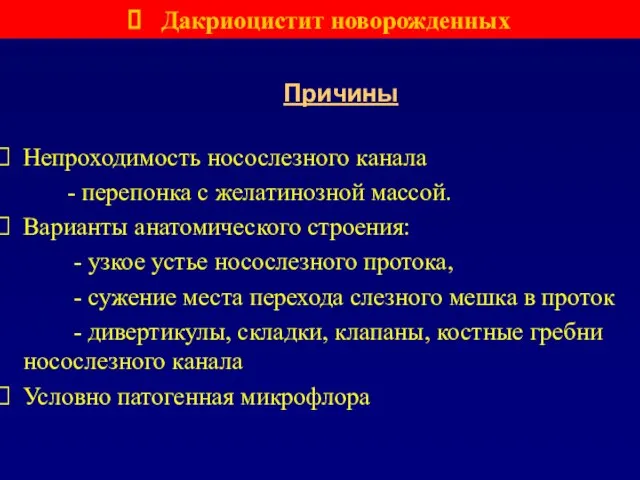 Дакриоцистит новорожденных

Причины

Непроходимость носослезного канала

- перепонка с желатинозной массой.

Варианты анатомического строения:

- узкое устье носослезного протока,

- сужение места перехода слезного мешка в проток

- дивертикулы, складки, клапаны, костные гребни носослезного канала

Условно патогенная микрофлора